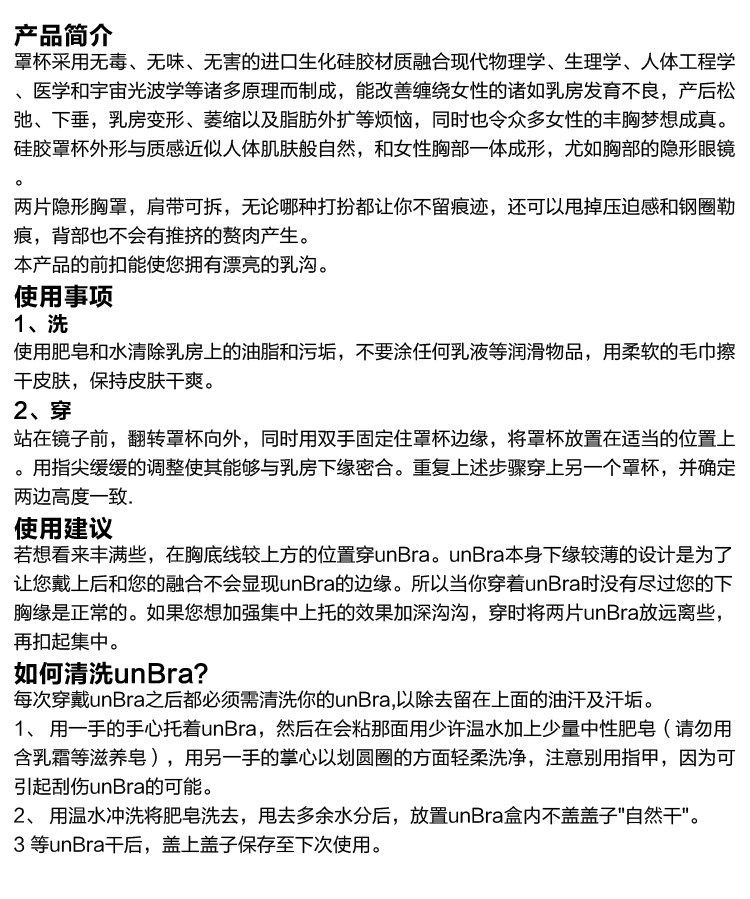 产品简介
罩杯采用无毒、无味、无害的进口生化硅胶材质融合现代物理学、生理学、人体工程学、医学和宇宙光波学等诸多原理而制成，能改善缠绕女性的诸如乳房发育不良，产后松弛、下垂，乳房变形、萎缩以及脂肪外扩等烦恼，同时也令众多女性的丰胸梦想成真。
硅胶罩杯外形与质感近似人体肌肤般自然，和女性胸部一体成形，尤如胸部的隐形眼镜。
两片隐形胸罩，肩带可拆，无论哪种打扮都让你不留痕迹，还可以甩掉压迫感和钢圈勒痕，背部也不会有推挤的赘肉产生。
本产品的前扣能使您拥有漂亮的乳沟。
使用事项
1、洗
使用肥皂和水清除乳房上的油脂和污垢，不要涂任何乳液等润滑物品，用柔软的毛巾擦干皮肤，保持皮肤干爽。
2、穿
站在镜子前，翻转罩杯向外，同时用双手固定住罩杯边缘，将罩杯放置在适当的位置上。用指尖缓缓的调整使其能够与乳房下缘密合。重复上述步骤穿上另一个罩杯，并确定两边高度一致.
使用建议
若想看来丰满些，在胸底线较上方的位置穿unBra。unBra本身下缘较薄的设计是为了让您戴上后和您的融合不会显现unBra的边缘。所以当你穿着unBra时没有尽过您的下胸缘是正常的。如果您想加强集中上托的效果加深沟沟，穿时将两片unBra放远离些，再扣起集中。
如何清洗unBra?
每次穿戴unBra之后都必须需清洗你的unBra,以除去留在上面的油汗及汗垢。
1、 用一手的手心托着unBra，然后在会粘那面用少许温水加上少量中性肥皂（请勿用含乳霜等滋养皂），用另一手的掌心以划圆圈的方面轻柔洗净，注意别用指甲，因为可引起刮伤unBra的可能。
2、 用温水冲洗将肥皂洗去，甩去多余水分后，放置unBra盒内不盖盖子"自然干"。
3 等unBra干后，盖上盖子保存至下次使用。